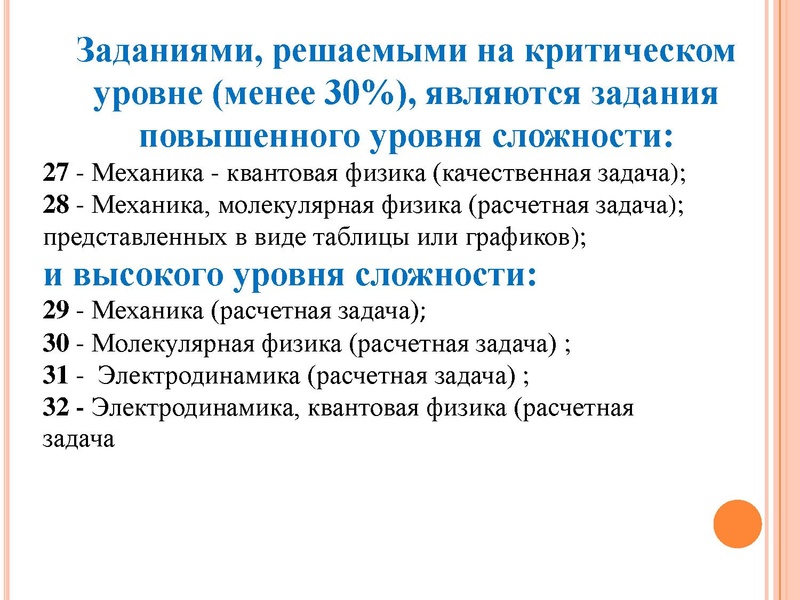 Заданиями, решаемыми на критическом уровне (менее 30%), являются задания повышенного уровня сложности:

27 - Механика - квантовая физика (качественная задача);
28 - Механика, молекулярная физика (расчетная задача); представленных в виде таблицы или графиков);

и высокого уровня сложности:

29 - Механика (расчетная задача);
30 - Молекулярная физика (расчетная задача) ;
31 - Электродинамика (расчетная задача) ;
32 - Электродинамика, квантовая физика (расчетная задача